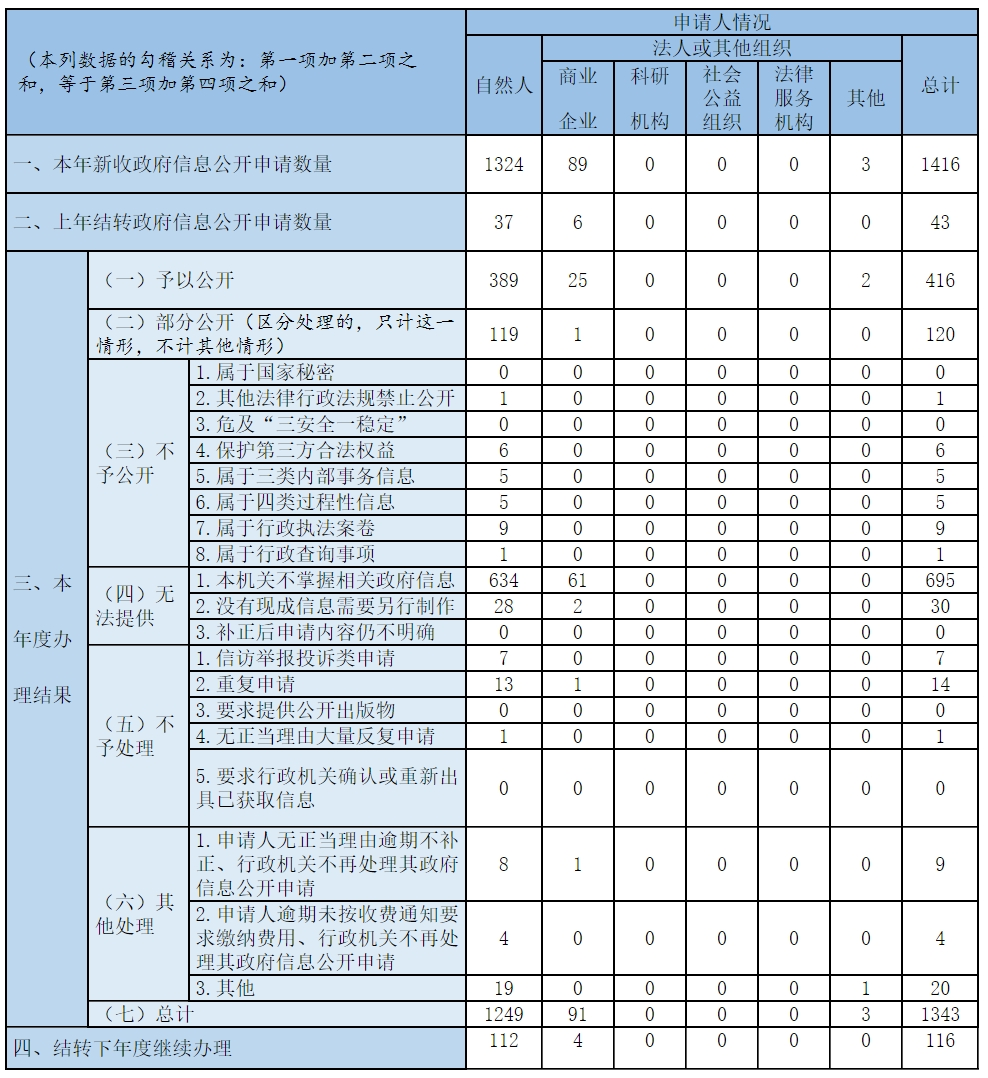 | （本列数据的勾稽关系为：第一项加第二项之和，等于第三项加第四项之和） | | | 申请人情况 | | | | | | |
|---|---|---|---|---|---|---|---|---|---|
| | | | 自然人 | 法人或其他组织 | | | | | 总计 |
| | | | | 商业企业 | 科研机构 | 社会公益组织 | 法律服务机构 | 其他 | |
| 一、本年新收政府信息公开申请数量 | | | 1324 | 89 | 0 | 0 | 0 | 3 | 1416 |
| 二、上年结转政府信息公开申请数量 | | | 37 | 6 | 0 | 0 | 0 | 0 | 43 |
| 三、本年度办理结果 | （一）予以公开 | | 389 | 25 | 0 | 0 | 0 | 2 | 416 |
| | （二）部分公开（区分处理的，只计这一情形，不计其他情形） | | 119 | 1 | 0 | 0 | 0 | 0 | 120 |
| | （三）不予公开 | 1.属于国家秘密 | 0 | 0 | 0 | 0 | 0 | 0 | 0 |
| | | 2.其他法律行政法规禁止公开 | 1 | 0 | 0 | 0 | 0 | 0 | 1 |
| | | 3.危及“三安全一稳定” | 0 | 0 | 0 | 0 | 0 | 0 | 0 |
| | | 4.保护第三方合法权益 | 6 | 0 | 0 | 0 | 0 | 0 | 6 |
| | | 5.属于三类内部事务信息 | 5 | 0 | 0 | 0 | 0 | 0 | 5 |
| | | 6.属于四类过程性信息 | 5 | 0 | 0 | 0 | 0 | 0 | 5 |
| | | 7.属于行政执法案卷 | 9 | 0 | 0 | 0 | 0 | 0 | 9 |
| | | 8.属于行政查询事项 | 1 | 0 | 0 | 0 | 0 | 0 | 1 |
| | （四）无法提供 | 1.本机关不掌握相关政府信息 | 634 | 61 | 0 | 0 | 0 | 0 | 695 |
| | | 2.没有现成信息需要另行制作 | 28 | 2 | 0 | 0 | 0 | 0 | 30 |
| | | 3.补正后申请内容仍不明确 | 0 | 0 | 0 | 0 | 0 | 0 | 0 |
| | （五）不予处理 | 1.信访举报投诉类申请 | 7 | 0 | 0 | 0 | 0 | 0 | 7 |
| | | 2.重复申请 | 13 | 1 | 0 | 0 | 0 | 0 | 14 |
| | | 3.要求提供公开出版物 | 0 | 0 | 0 | 0 | 0 | 0 | 0 |
| | | 4.无正当理由大量反复申请 | 1 | 0 | 0 | 0 | 0 | 0 | 1 |
| | | 5.要求行政机关确认或重新出具已获取信息 | 0 | 0 | 0 | 0 | 0 | 0 | 0 |
| | （六）其他处理 | 1.申请人无正当理由逾期不补正、行政机关不再处理其政府信息公开申请 | 8 | 1 | 0 | 0 | 0 | 0 | 9 |
| | | 2.申请人逾期未按收费通知要求缴纳费用、行政机关不再处理其政府信息公开申请 | 4 | 0 | 0 | 0 | 0 | 0 | 4 |
| | | 3.其他 | 19 | 0 | 0 | 0 | 0 | 1 | 20 |
| | （七）总计 | | 1249 | 91 | 0 | 0 | 0 | 3 | 1343 |
| 四、结转下年度继续办理 | | | 112 | 4 | 0 | 0 | 0 | 0 | 116 |